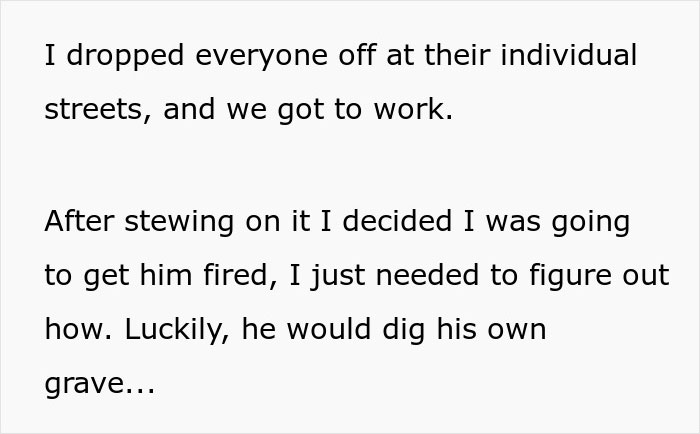 I dropped everyone off at their individual streets, and we got to work.

After stewing on it I decided I was going to get him fired, I just needed to figure out how. Luckily, he would dig his own grave...